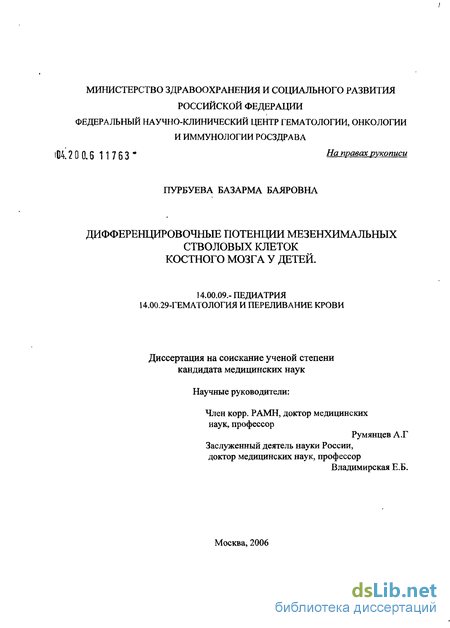 МИНИСТЕРСТВО ЗДРАВООХРАНЕНИЯ И СОЦИАЛЬНОГО РАЗВИТИЯ РОССИЙСКОЙ ФЕДЕРАЦИИ
ФЕДЕРАЛЬНЫЙ НАУЧНО-КЛИНИЧЕСКИЙ ЦЕНТР ГЕМАТОЛОГИИ, ОНКОЛОГИИ И ИММУНОЛОГИИ РОСЗДРАВА

04.200.6 11763

На правах рукописи

ПУРБУЕВА БАЗАРМА БАЯРОВНА

ДИФФЕРЕНЦИРОВОЧНЫЕ ПОТЕНЦИИ МЕЗЕНХИМАЛЬНЫХ СТВОЛОВЫХ КЛЕТОК КОСТНОГО МОЗГА У ДЕТЕЙ.

14.00.09.- ПЕДИАТРИЯ
14.00.29-ГЕМАТОЛОГИЯ И ПЕРЕЛИВАНИЕ КРОВИ

Диссертация на соискание ученой степени кандидата медицинских наук

Научные руководители:

Член корр. РАМН, доктор медицинских наук, профессор
Румянцев А.Г
Заслуженный деятель науки России, доктор медицинских наук, профессор
Владимирская Е.Б.

Москва, 2006

dsLib.net
библиотека диссертаций